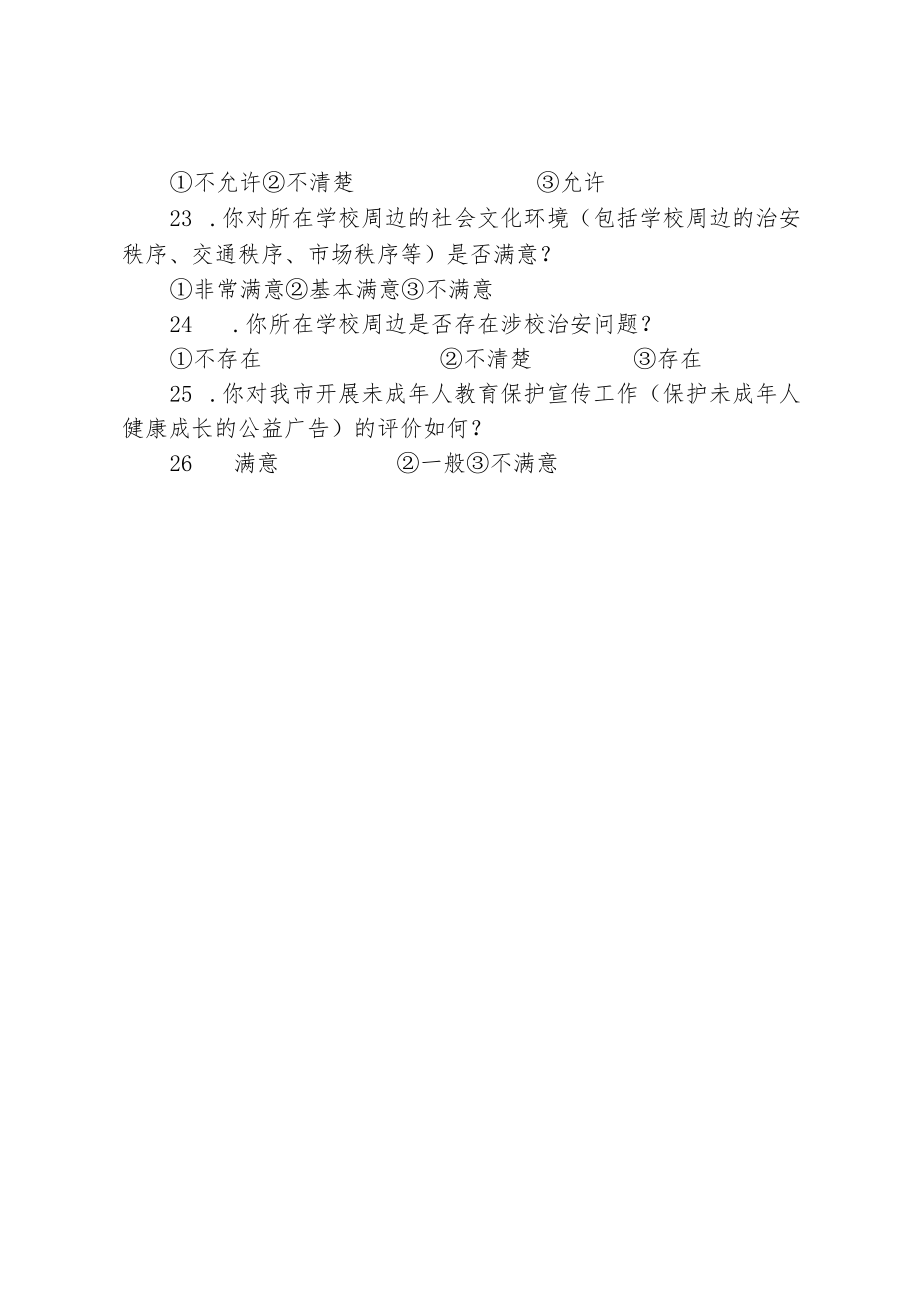 ①不允许②不清楚 ③允许

23 .你对所在学校周边的社会文化环境（包括学校周边的治安秩序、交通秩序、市场秩序等）是否满意？

①非常满意②基本满意③不满意

24 .你所在学校周边是否存在涉校治安问题？

①不存在 ②不清楚 ③存在

25 .你对我市开展未成年人教育保护宣传工作（保护未成年人健康成长的公益广告）的评价如何？

26 满意 ②一般③不满意